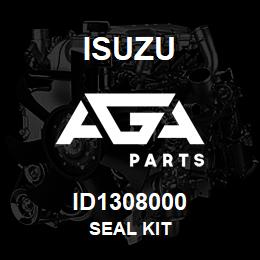 ISUZU

AGA

PARTS

ID1308000

SEAL KIT